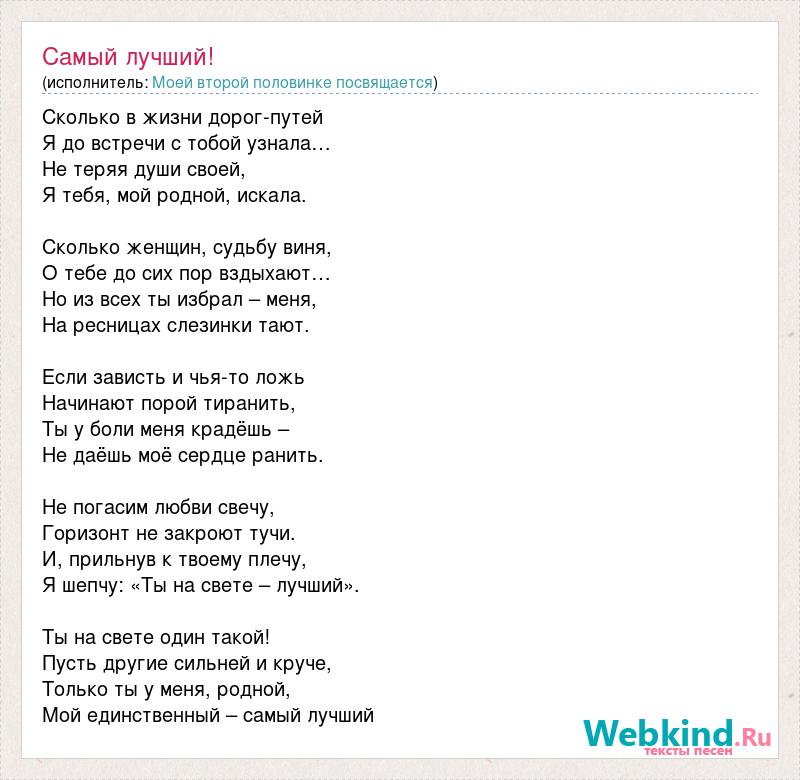 Самый лучший!
(исполнитель: Моей второй половинке посвящается)

Сколько в жизни дорог-путей
Я до встречи с тобой узнала…
Не теряя души своей,
Я тебя, мой родной, искала.

Сколько женщин, судьбу виня,
О тебе до сих пор вздыхают…
Но из всех ты избрал – меня,
На ресницах слезинки тают.

Если зависть и чья-то ложь
Начинают порой тиранить,
Ты у боли меня крадёшь –
Не даёшь моё сердце ранить.

Не погасим любви свечу,
Горизонт не закроют тучи.
И, прильнув к твоему плечу,
Я шепчу: «Ты на свете – лучший».

Ты на свете один такой!
Пусть другие сильней и круче,
Только ты у меня, родной,
Мой единственный – самый лучший

Webkind.Ru
тексты песен